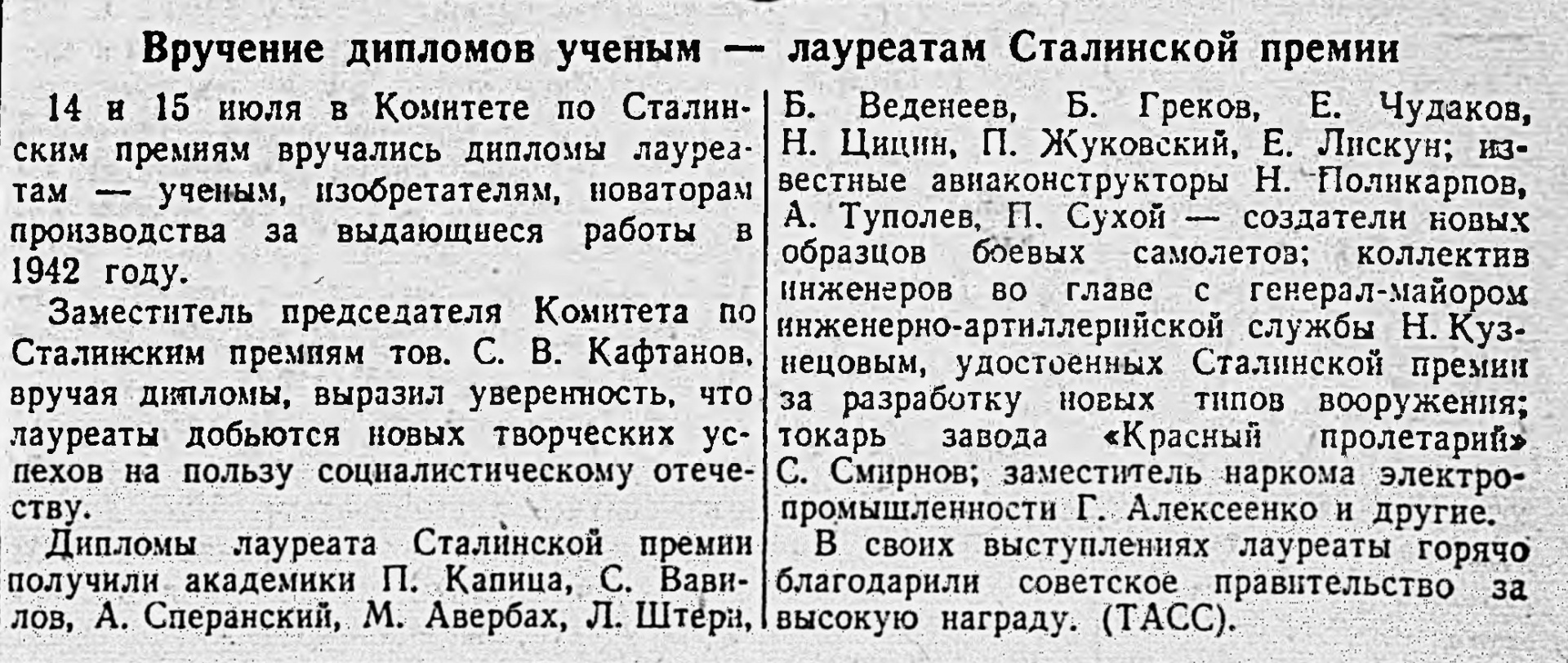 Вручение дипломов ученым — лауреатам Сталинской премии

14 и 15 июля в Комитете по Сталинским премиям вручались дипломы лауреатам — ученым, изобретателям, новаторам производства за выдающиеся работы в 1942 году.

Заместитель председателя Комитета по Сталинским премиям тов. С. В. Кафтанов, вручая дипломы, выразил уверенность, что лауреаты добьются новых творческих успехов на пользу социалистическому отечеству.

Дипломы лауреата Сталинской премии получили академики П. Капица, С. Вавилов, А. Сперанский, М. Авербах, Л. Штерн, Б. Веденеев, Б. Греков, Е. Чудаков, Н. Цицин, П. Жуковский, Е. Лискун; известные авиаконструкторы Н. Поликарпов, А. Туполев, П. Сухой — создатели новых образцов боевых самолетов; коллектив инженеров во главе с генерал-майором инженерно-артиллерийской службы Н. Кузнецовым, удостоенных Сталинской премии за разработку новых типов вооружения; токарь завода «Красный пролетарий» С. Смирнов; заместитель наркома электропромышленности Г. Алексеенко и другие.

В своих выступлениях лауреаты горячо благодарили советское правительство за высокую награду. (ТАСС).